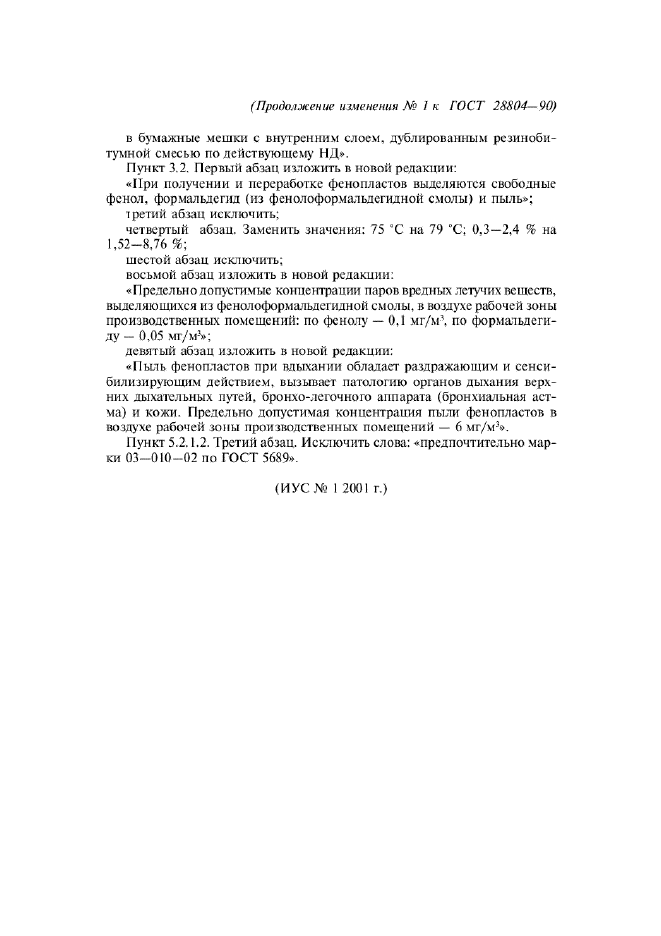 (Продолжение изменения № 1 к ГОСТ 28804—90)

в бумажные мешки с внутренним слоем, дублированным резинобитумной смесью по действующему НД».

Пункт 3.2. Первый абзац изложить в новой редакции:

«При получении и переработке фенопластов выделяются свободные фенол, формальдегид (из фенолоформальдегидной смолы) и пыль»;

третий абзац исключить;

четвертый абзац. Заменить значения: 75 °С на 79 °С; 0,3—2,4 % на 1,52—8,76 %;

шестой абзац исключить;

восьмой абзац изложить в новой редакции:

«Предельно допустимые концентрации паров вредных летучих веществ, выделяющихся из фенолоформальдегидной смолы, в воздухе рабочей зоны производственных помещений: по фенолу — 0,1 мг/м$^3$, по формальдегиду — 0,05 мг/м$^3$»;

девятый абзац изложить в новой редакции:

«Пыль фенопластов при вдыхании обладает раздражающим и сенсибилизирующим действием, вызывает патологию органов дыхания верхних дыхательных путей, бронхо-легочного аппарата (бронхиальная астма) и кожи. Предельно допустимая концентрация пыли фенопластов в воздухе рабочей зоны производственных помещений — 6 мг/м$^3$».

Пункт 5.2.1.2. Третий абзац. Исключить слова: «предпочтительно марки 03—010—02 по ГОСТ 5689».

(ИУС № 1 2001 г.)